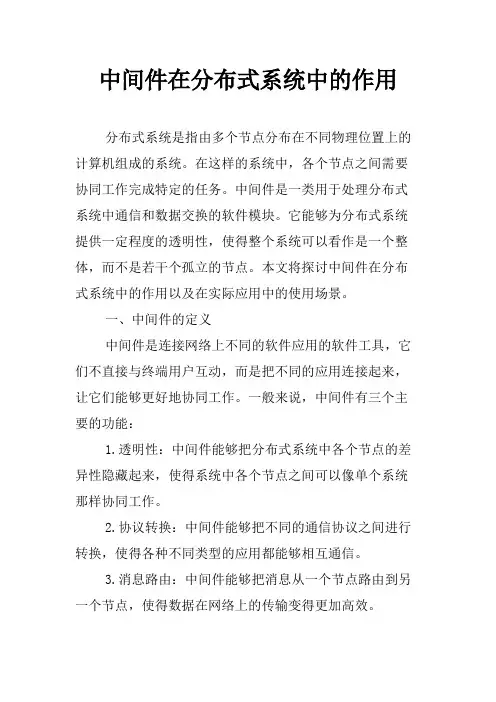 中间件在分布式系统中的作用

分布式系统是指由多个节点分布在不同物理位置上的计算机组成的系统。在这样的系统中，各个节点之间需要协同工作完成特定的任务。中间件是一类用于处理分布式系统中通信和数据交换的软件模块。它能够为分布式系统提供一定程度的透明性，使得整个系统可以看作是一个整体，而不是若干个孤立的节点。本文将探讨中间件在分布式系统中的作用以及在实际应用中的使用场景。

一、中间件的定义

中间件是连接网络上不同的软件应用的软件工具，它们不直接与终端用户互动，而是把不同的应用连接起来，让它们能够更好地协同工作。一般来说，中间件有三个主要的功能：

1. 透明性：中间件能够把分布式系统中各个节点的差异性隐藏起来，使得系统中各个节点之间可以像单个系统那样协同工作。

2. 协议转换：中间件能够把不同的通信协议之间进行转换，使得各种不同类型的应用都能够相互通信。

3. 消息路由：中间件能够把消息从一个节点路由到另一个节点，使得数据在网络上的传输变得更加高效。